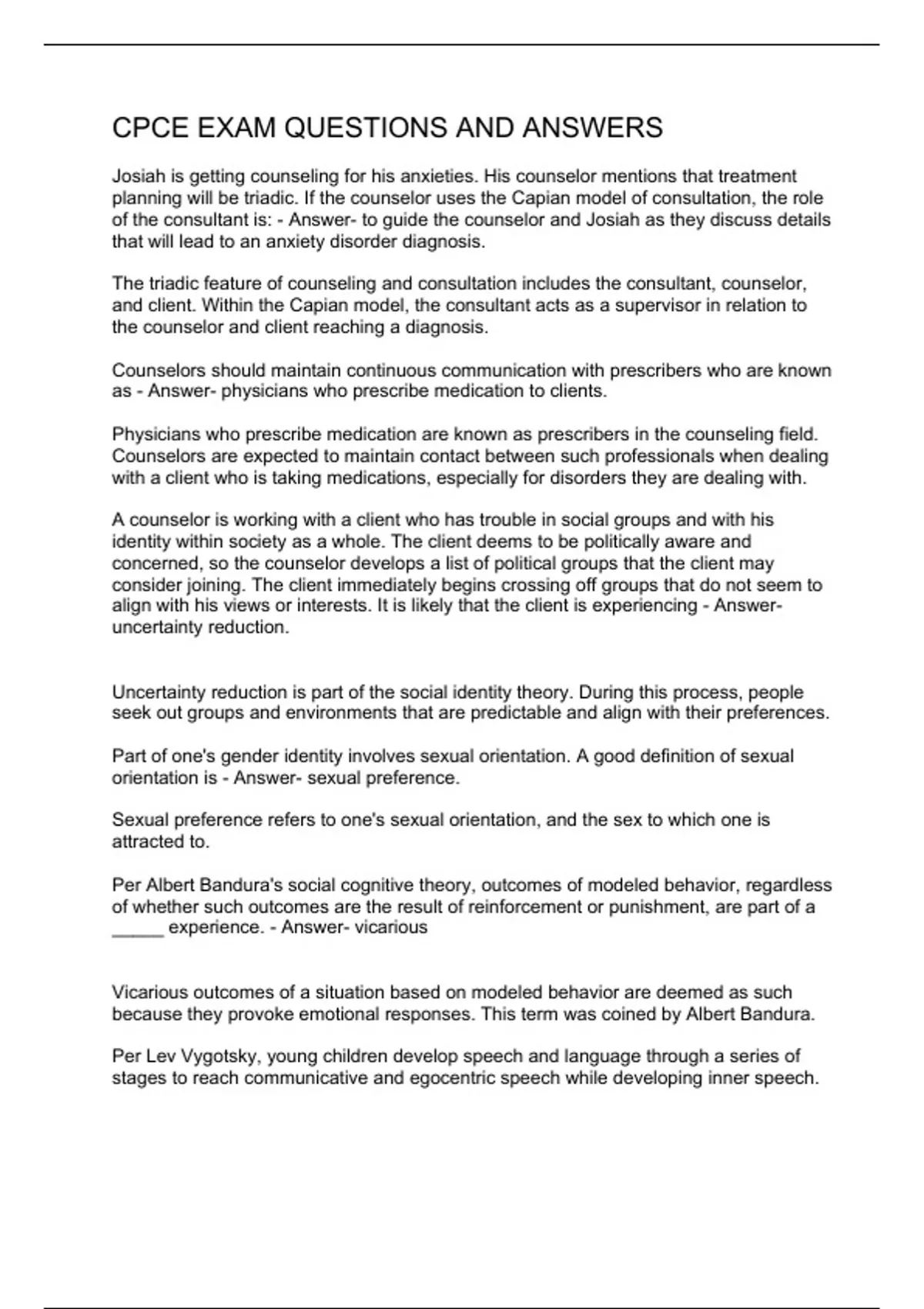 CPCE EXAM QUESTIONS AND ANSWERS

Josiah is getting counseling for his anxieties. His counselor mentions that treatment planning will be triadic. If the counselor uses the Capian model of consultation, the role of the consultant is: - Answer- to guide the counselor and Josiah as they discuss details that will lead to an anxiety disorder diagnosis.

The triadic feature of counseling and consultation includes the consultant, counselor, and client. Within the Capian model, the consultant acts as a supervisor in relation to the counselor and client reaching a diagnosis.

Counselors should maintain continuous communication with prescribers who are known as - Answer- physicians who prescribe medication to clients.

Physicians who prescribe medication are known as prescribers in the counseling field. Counselors are expected to maintain contact between such professionals when dealing with a client who is taking medications, especially for disorders they are dealing with.

A counselor is working with a client who has trouble in social groups and with his identity within society as a whole. The client deems to be politically aware and concerned, so the counselor develops a list of political groups that the client may consider joining. The client immediately begins crossing off groups that do not seem to align with his views or interests. It is likely that the client is experiencing - Answer- uncertainty reduction.

Uncertainty reduction is part of the social identity theory. During this process, people seek out groups and environments that are predictable and align with their preferences.

Part of one's gender identity involves sexual orientation. A good definition of sexual orientation is - Answer- sexual preference.

Sexual preference refers to one's sexual orientation, and the sex to which one is attracted to.

Per Albert Bandura's social cognitive theory, outcomes of modeled behavior, regardless of whether such outcomes are the result of reinforcement or punishment, are part of a _____ experience. - Answer- vicarious

Vicarious outcomes of a situation based on modeled behavior are deemed as such because they provoke emotional responses. This term was coined by Albert Bandura.

Per Lev Vygotsky, young children develop speech and language through a series of stages to reach communicative and egocentric speech while developing inner speech.